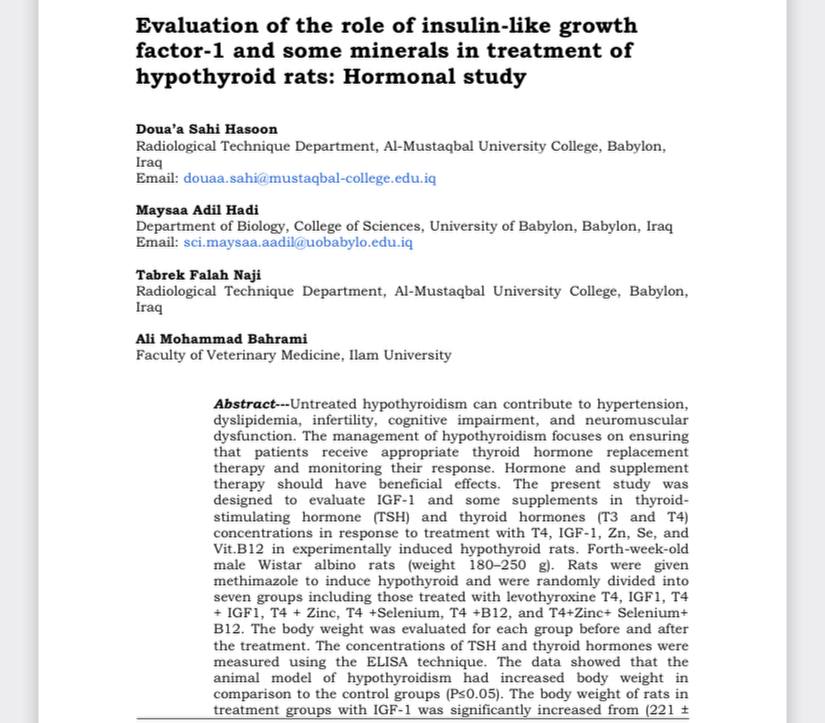 Evaluation of the role of insulin-like growth factor-1 and some minerals in treatment of hypothyroid rats: Hormonal study

Doua'a Sahi Hasoon
Radiological Technique Department, Al-Mustaqbal University College, Babylon, Iraq
Email: douaa.sahi@mustaqbal-college.edu.iq

Maysaa Adil Hadi
Department of Biology, College of Sciences, University of Babylon, Babylon, Iraq
Email: sci.maysaa.aadil@uobabylo.edu.iq

Tabrek Falah Naji
Radiological Technique Department, Al-Mustaqbal University College, Babylon, Iraq

Ali Mohammad Bahrami
Faculty of Veterinary Medicine, Ilam University

Abstract---Untreated hypothyroidism can contribute to hypertension, dyslipidemia, infertility, cognitive impairment, and neuromuscular dysfunction. The management of hypothyroidism focuses on ensuring that patients receive appropriate thyroid hormone replacement therapy and monitoring their response. Hormone and supplement therapy should have beneficial effects. The present study was designed to evaluate IGF-1 and some supplements in thyroid-stimulating hormone (TSH) and thyroid hormones (T3 and T4) concentrations in response to treatment with T4, IGF-1, Zn, Se, and Vit.B12 in experimentally induced hypothyroid rats. Forth-week-old male Wistar albino rats (weight 180–250 g). Rats were given methimazole to induce hypothyroid and were randomly divided into seven groups including those treated with levothyroxine T4, IGF1, T4 + IGF1, T4 + Zinc, T4 +Selenium, T4 +B12, and T4+Zinc+ Selenium+ B12. The body weight was evaluated for each group before and after the treatment. The concentrations of TSH and thyroid hormones were measured using the ELISA technique. The data showed that the animal model of hypothyroidism had increased body weight in comparison to the control groups (P≤0.05). The body weight of rats in treatment groups with IGF-1 was significantly increased from (221 ±